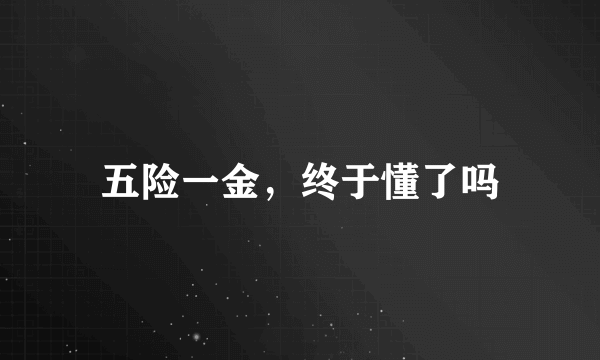 五险一金，终于懂了吗